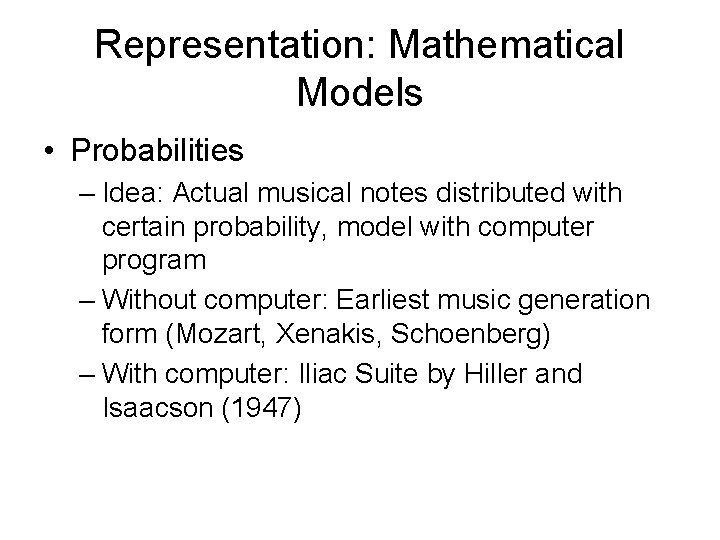 Representation: Mathematical Models

• Probabilities
– Idea: Actual musical notes distributed with certain probability, model with computer program
– Without computer: Earliest music generation form (Mozart, Xenakis, Schoenberg)
– With computer: Iliac Suite by Hiller and Isaacson (1947)